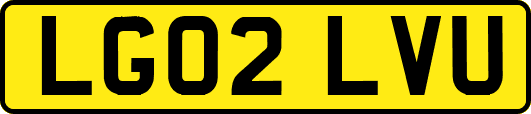 LG02 LVU